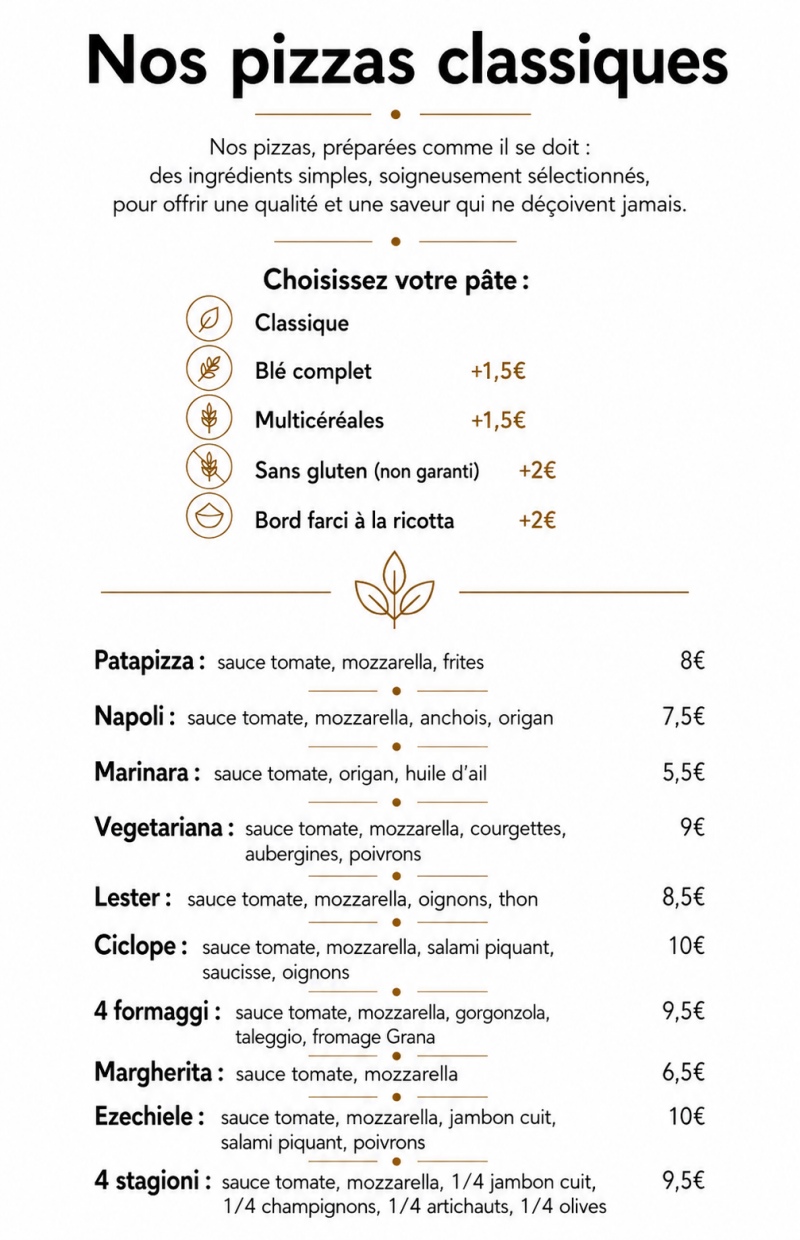 Nos pizzas classiques

Nos pizzas, préparées comme il se doit : des ingrédients simples, soigneusement sélectionnés, pour offrir une qualité et une saveur qui ne déçoivent jamais.

Choisissez votre pâte :

Classique

Blé complet +1,5€

Multicéréales +1,5€

Sans gluten (non garanti) +2€

Bord farci à la ricotta +2€

Patapizza : sauce tomate, mozzarella, frites 8€

Napoli : sauce tomate, mozzarella, anchois, origan 7,5€

Marinara : sauce tomate, origan, huile d'ail 5,5€

Vegetariana : sauce tomate, mozzarella, courgettes, aubergines, poivrons 9€

Lester : sauce tomate, mozzarella, oignons, thon 8,5€

Ciclope : sauce tomate, mozzarella, salami piquant, saucisse, oignons 10€

4 formaggi : sauce tomate, mozzarella, gorgonzola, taleggio, fromage Grana 9,5€

Margherita : sauce tomate, mozzarella 6,5€

Ezechiele : sauce tomate, mozzarella, jambon cuit, salami piquant, poivrons 10€

4 stagioni : sauce tomate, mozzarella, 1/4 jambon cuit, 1/4 champignons, 1/4 artichauts, 1/4 olives 9,5€